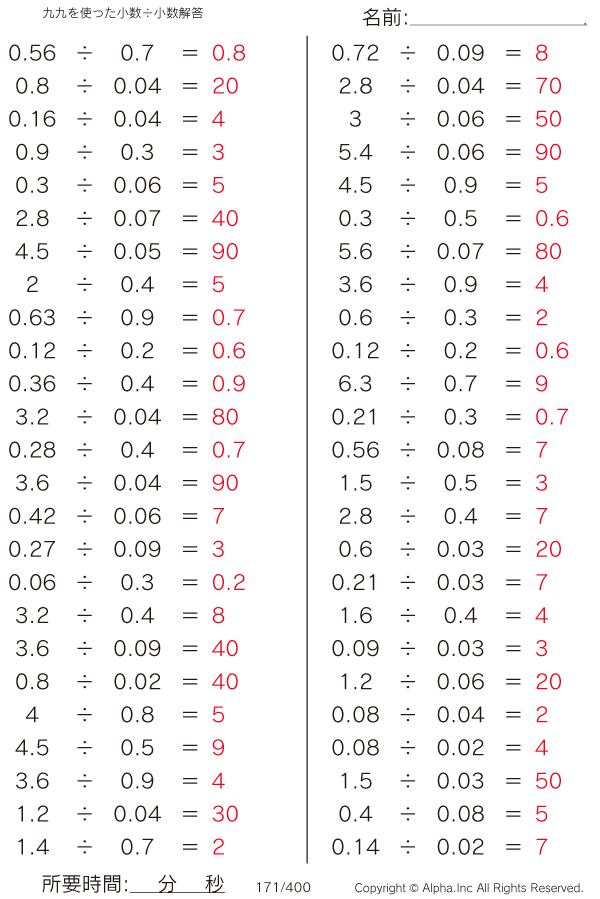 九九を使った小数÷小数解答

名前:

$0.56 \div 0.7 = 0.8$
$0.8 \div 0.04 = 20$
$0.16 \div 0.04 = 4$
$0.9 \div 0.3 = 3$
$0.3 \div 0.06 = 5$
$2.8 \div 0.07 = 40$
$4.5 \div 0.05 = 90$
$2 \div 0.4 = 5$
$0.63 \div 0.9 = 0.7$
$0.12 \div 0.2 = 0.6$
$0.36 \div 0.4 = 0.9$
$3.2 \div 0.04 = 80$
$0.28 \div 0.4 = 0.7$
$3.6 \div 0.04 = 90$
$0.42 \div 0.06 = 7$
$0.27 \div 0.09 = 3$
$0.06 \div 0.3 = 0.2$
$3.2 \div 0.4 = 8$
$3.6 \div 0.09 = 40$
$0.8 \div 0.02 = 40$
$4 \div 0.8 = 5$
$4.5 \div 0.5 = 9$
$3.6 \div 0.9 = 4$
$1.2 \div 0.04 = 30$
$1.4 \div 0.7 = 2$

$0.72 \div 0.09 = 8$
$2.8 \div 0.04 = 70$
$3 \div 0.06 = 50$
$5.4 \div 0.06 = 90$
$4.5 \div 0.9 = 5$
$0.3 \div 0.5 = 0.6$
$5.6 \div 0.07 = 80$
$3.6 \div 0.9 = 4$
$0.6 \div 0.3 = 2$
$0.12 \div 0.2 = 0.6$
$6.3 \div 0.7 = 9$
$0.21 \div 0.3 = 0.7$
$0.56 \div 0.08 = 7$
$1.5 \div 0.5 = 3$
$2.8 \div 0.4 = 7$
$0.6 \div 0.03 = 20$
$0.21 \div 0.03 = 7$
$1.6 \div 0.4 = 4$
$0.09 \div 0.03 = 3$
$1.2 \div 0.06 = 20$
$0.08 \div 0.04 = 2$
$0.08 \div 0.02 = 4$
$1.5 \div 0.03 = 50$
$0.4 \div 0.08 = 5$
$0.14 \div 0.02 = 7$

所要時間: 分 秒 171/400 Copyright © Alpha.Inc All Rights Reserved.